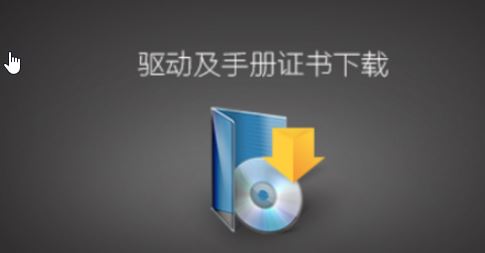 驱动及手册证书下载